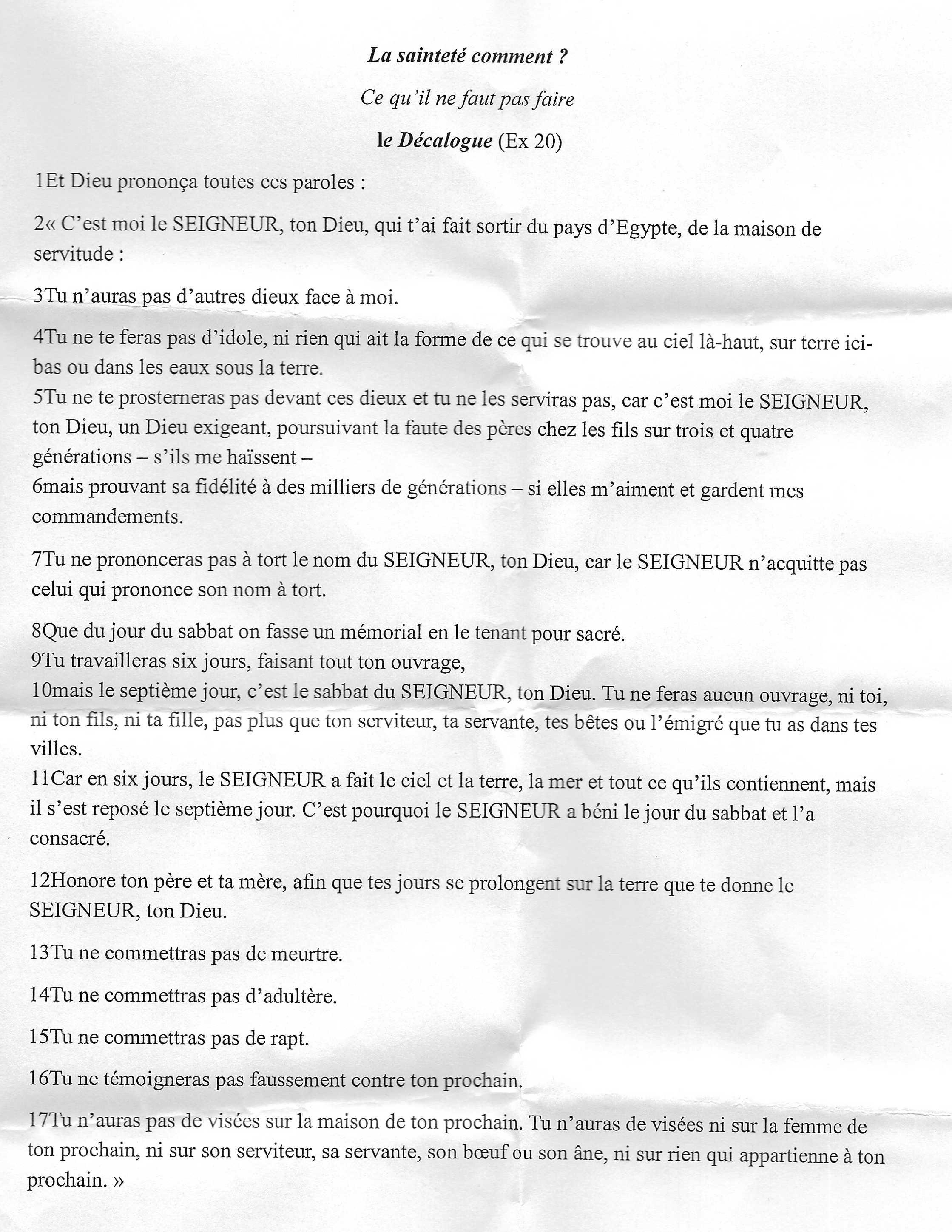 La sainteté comment ?

Ce qu'il ne faut pas faire

le Décalogue (Ex 20)

1Et Dieu prononça toutes ces paroles :

2« C'est moi le SEIGNEUR, ton Dieu, qui t'ai fait sortir du pays d'Egypte, de la maison de servitude :

3Tu n'auras pas d'autres dieux face à moi.

4Tu ne te feras pas d'idole, ni rien qui ait la forme de ce qui se trouve au ciel là-haut, sur terre ici-bas ou dans les eaux sous la terre.
5Tu ne te prosterneras pas devant ces dieux et tu ne les serviras pas, car c'est moi le SEIGNEUR, ton Dieu, un Dieu exigeant, poursuivant la faute des pères chez les fils sur trois et quatre générations – s'ils me haïssent –
6mais prouvant sa fidélité à des milliers de générations – si elles m'aiment et gardent mes commandements.

7Tu ne prononceras pas à tort le nom du SEIGNEUR, ton Dieu, car le SEIGNEUR n'acquitte pas celui qui prononce son nom à tort.

8Que du jour du sabbat on fasse un mémorial en le tenant pour sacré.
9Tu travailleras six jours, faisant tout ton ouvrage,
10mais le septième jour, c'est le sabbat du SEIGNEUR, ton Dieu. Tu ne feras aucun ouvrage, ni toi, ni ton fils, ni ta fille, pas plus que ton serviteur, ta servante, tes bêtes ou l'émigré que tu as dans tes villes.
11Car en six jours, le SEIGNEUR a fait le ciel et la terre, la mer et tout ce qu'ils contiennent, mais il s'est reposé le septième jour. C'est pourquoi le SEIGNEUR a béni le jour du sabbat et l'a consacré.

12Honore ton père et ta mère, afin que tes jours se prolongent sur la terre que te donne le SEIGNEUR, ton Dieu.

13Tu ne commettras pas de meurtre.

14Tu ne commettras pas d'adultère.

15Tu ne commettras pas de rapt.

16Tu ne témoigneras pas faussement contre ton prochain.

17Tu n'auras pas de visées sur la maison de ton prochain. Tu n'auras de visées ni sur la femme de ton prochain, ni sur son serviteur, sa servante, son bœuf ou son âne, ni sur rien qui appartienne à ton prochain. »